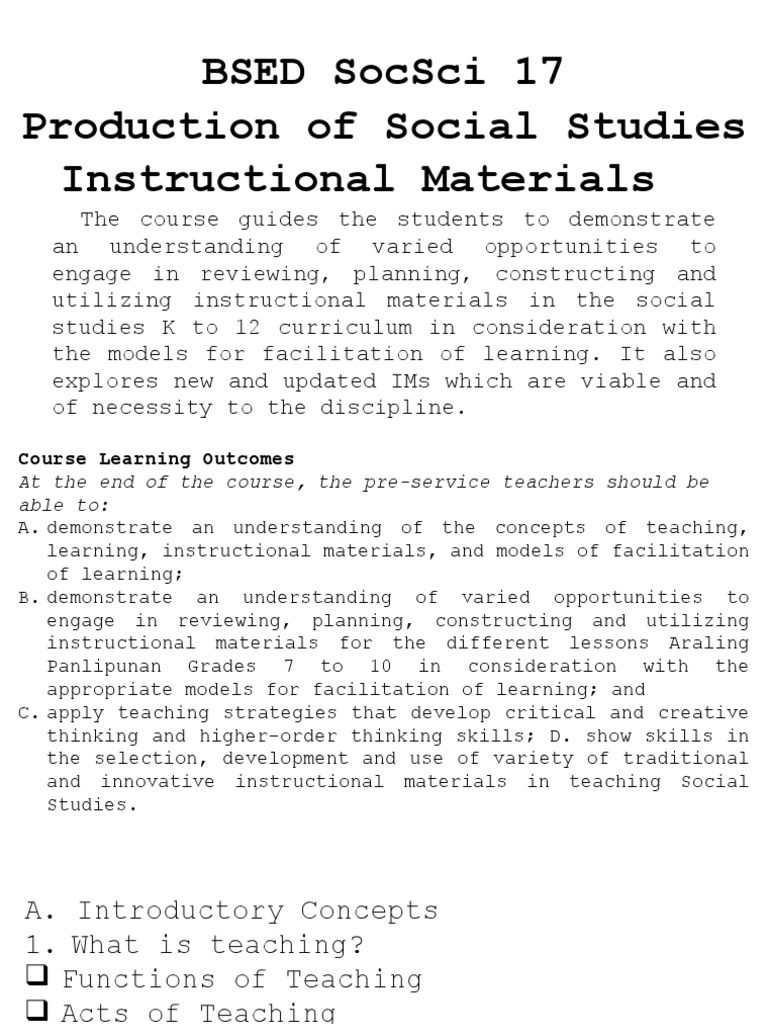 BSED SocSci 17
Production of Social Studies Instructional Materials

The course guides the students to demonstrate an understanding of varied opportunities to engage in reviewing, planning, constructing and utilizing instructional materials in the social studies K to 12 curriculum in consideration with the models for facilitation of learning. It also explores new and updated IMs which are viable and of necessity to the discipline.

Course Learning Outcomes
At the end of the course, the pre-service teachers should be able to:
A. demonstrate an understanding of the concepts of teaching, learning, instructional materials, and models of facilitation of learning;
B. demonstrate an understanding of varied opportunities to engage in reviewing, planning, constructing and utilizing instructional materials for the different lessons Araling Panlipunan Grades 7 to 10 in consideration with the appropriate models for facilitation of learning; and
C. apply teaching strategies that develop critical and creative thinking and higher-order thinking skills; D. show skills in the selection, development and use of variety of traditional and innovative instructional materials in teaching Social Studies.

A. Introductory Concepts
1. What is teaching?
❑ Functions of Teaching
❑ Acts of Teaching